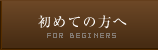 初めての方へ
FOR BEGINERS